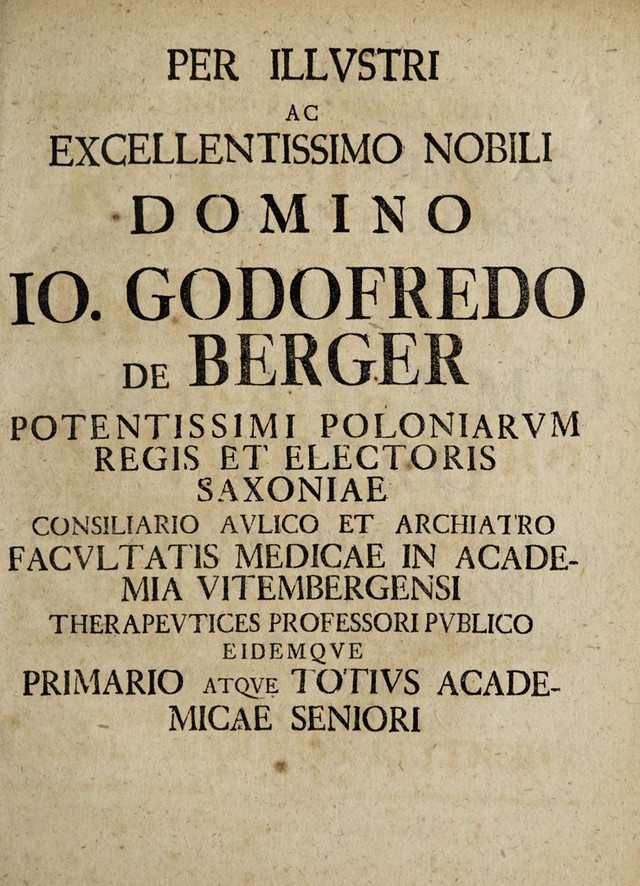 PER ILLVSTRI
AC
EXCELLENTISSIMO NOBILI
DOMINO
IO. GODOFREDO
DE BERGER
POTENTISSIMI POLONIARVM REGIS ET ELECTORIS SAXONIAE
CONSILIARIO AVLICO ET ARCHIATRO FACVLTATIS MEDICAE IN ACADEMIA VITEMBERGENSI
THERAPEVTICES PROFESSORI PVBLICO EIDEMQVE
PRIMARIO ATQVE TOTIVS ACADEMICAE SENIORI